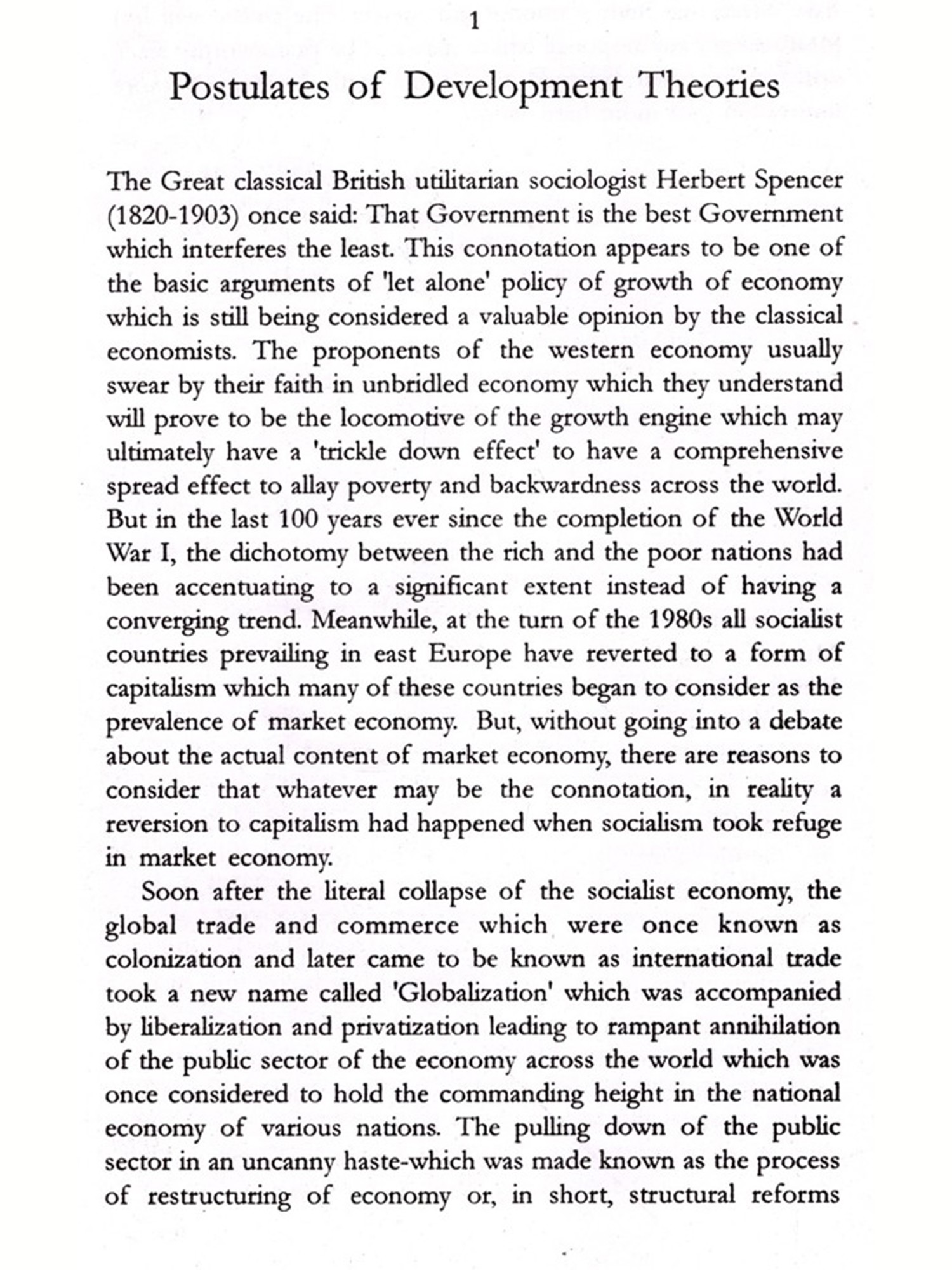 1

Postulates of Development Theories

The Great classical British utilitarian sociologist Herbert Spencer (1820-1903) once said: That Government is the best Government which interferes the least. This connotation appears to be one of the basic arguments of 'let alone' policy of growth of economy which is still being considered a valuable opinion by the classical economists. The proponents of the western economy usually swear by their faith in unbridled economy which they understand will prove to be the locomotive of the growth engine which may ultimately have a 'trickle down effect' to have a comprehensive spread effect to allay poverty and backwardness across the world. But in the last 100 years ever since the completion of the World War I, the dichotomy between the rich and the poor nations had been accentuating to a significant extent instead of having a converging trend. Meanwhile, at the turn of the 1980s all socialist countries prevailing in east Europe have reverted to a form of capitalism which many of these countries began to consider as the prevalence of market economy. But, without going into a debate about the actual content of market economy, there are reasons to consider that whatever may be the connotation, in reality a reversion to capitalism had happened when socialism took refuge in market economy.

Soon after the literal collapse of the socialist economy, the global trade and commerce which were once known as colonization and later came to be known as international trade took a new name called 'Globalization' which was accompanied by liberalization and privatization leading to rampant annihilation of the public sector of the economy across the world which was once considered to hold the commanding height in the national economy of various nations. The pulling down of the public sector in an uncanny haste-which was made known as the process of restructuring of economy or, in short, structural reforms